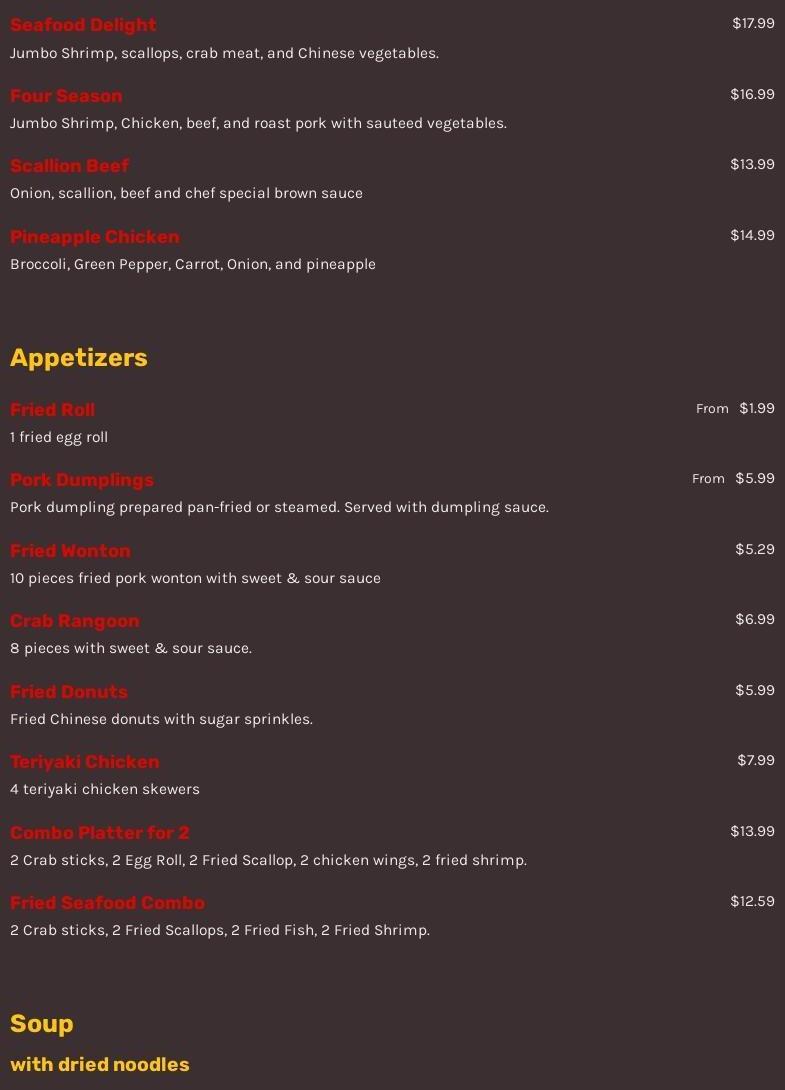 Seafood Delight
$17.99
Jumbo Shrimp, scallops, crab meat, and Chinese vegetables.

Four Season
$16.99
Jumbo Shrimp, Chicken, beef, and roast pork with sauteed vegetables.

Scallion Beef
$13.99
Onion, scallion, beef and chef special brown sauce

Pineapple Chicken
$14.99
Broccoli, Green Pepper, Carrot, Onion, and pineapple

Appetizers

Fried Roll
From $1.99
1 fried egg roll

Pork Dumplings
From $5.99
Pork dumpling prepared pan-fried or steamed. Served with dumpling sauce.

Fried Wonton
$5.29
10 pieces fried pork wonton with sweet & sour sauce

Crab Rangoon
$6.99
8 pieces with sweet & sour sauce.

Fried Donuts
$5.99
Fried Chinese donuts with sugar sprinkles.

Teriyaki Chicken
$7.99
4 teriyaki chicken skewers

Combo Platter for 2
$13.99
2 Crab sticks, 2 Egg Roll, 2 Fried Scallop, 2 chicken wings, 2 fried shrimp.

Fried Seafood Combo
$12.59
2 Crab sticks, 2 Fried Scallops, 2 Fried Fish, 2 Fried Shrimp.

Soup

with dried noodles